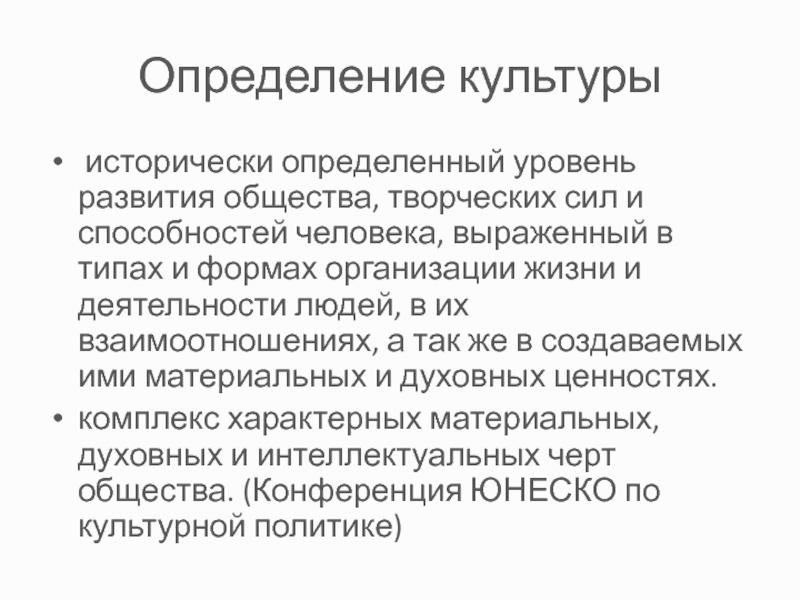 Определение культуры

• исторически определенный уровень развития общества, творческих сил и способностей человека, выраженный в типах и формах организации жизни и деятельности людей, в их взаимоотношениях, а так же в создаваемых ими материальных и духовных ценностях.
• комплекс характерных материальных, духовных и интеллектуальных черт общества. (Конференция ЮНЕСКО по культурной политике)